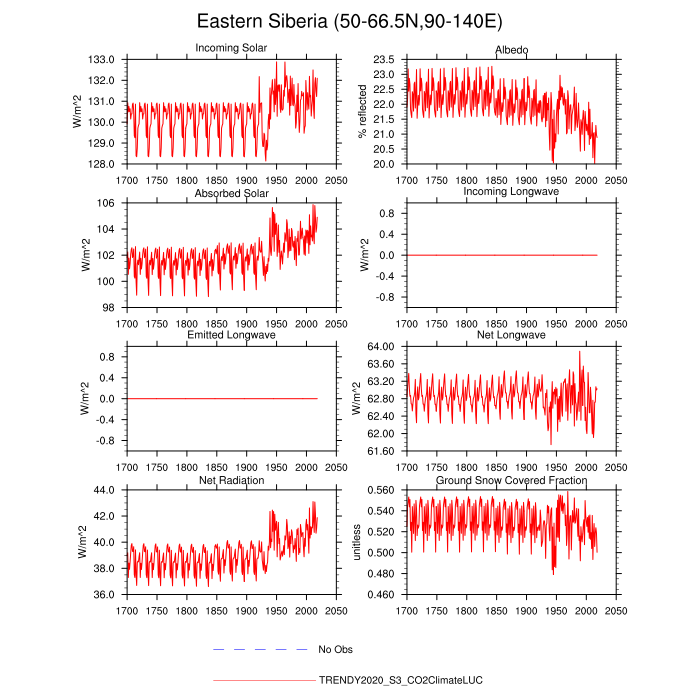 Eastern Siberia (50-66.5N,90-140E)

Incoming Solar
W/m^2
133.0
132.0
131.0
130.0
129.0
128.0
1700 1750 1800 1850 1900 1950 2000 2050

Albedo
% reflected
23.5
23.0
22.5
22.0
21.5
21.0
20.5
20.0
1700 1750 1800 1850 1900 1950 2000 2050

Absorbed Solar
W/m^2
106
104
102
100
98
1700 1750 1800 1850 1900 1950 2000 2050

Incoming Longwave
W/m^2
0.8
0.4
0.0
-0.4
-0.8
1700 1750 1800 1850 1900 1950 2000 2050

Emitted Longwave
W/m^2
0.8
0.4
0.0
-0.4
-0.8
1700 1750 1800 1850 1900 1950 2000 2050

Net Longwave
W/m^2
64.00
63.60
63.20
62.80
62.40
62.00
61.60
1700 1750 1800 1850 1900 1950 2000 2050

Net Radiation
W/m^2
44.0
42.0
40.0
38.0
36.0
1700 1750 1800 1850 1900 1950 2000 2050

Ground Snow Covered Fraction
unitless
0.560
0.540
0.520
0.500
0.480
0.460
1700 1750 1800 1850 1900 1950 2000 2050

No Obs

TRENDY2020_S3_CO2ClimateLUC